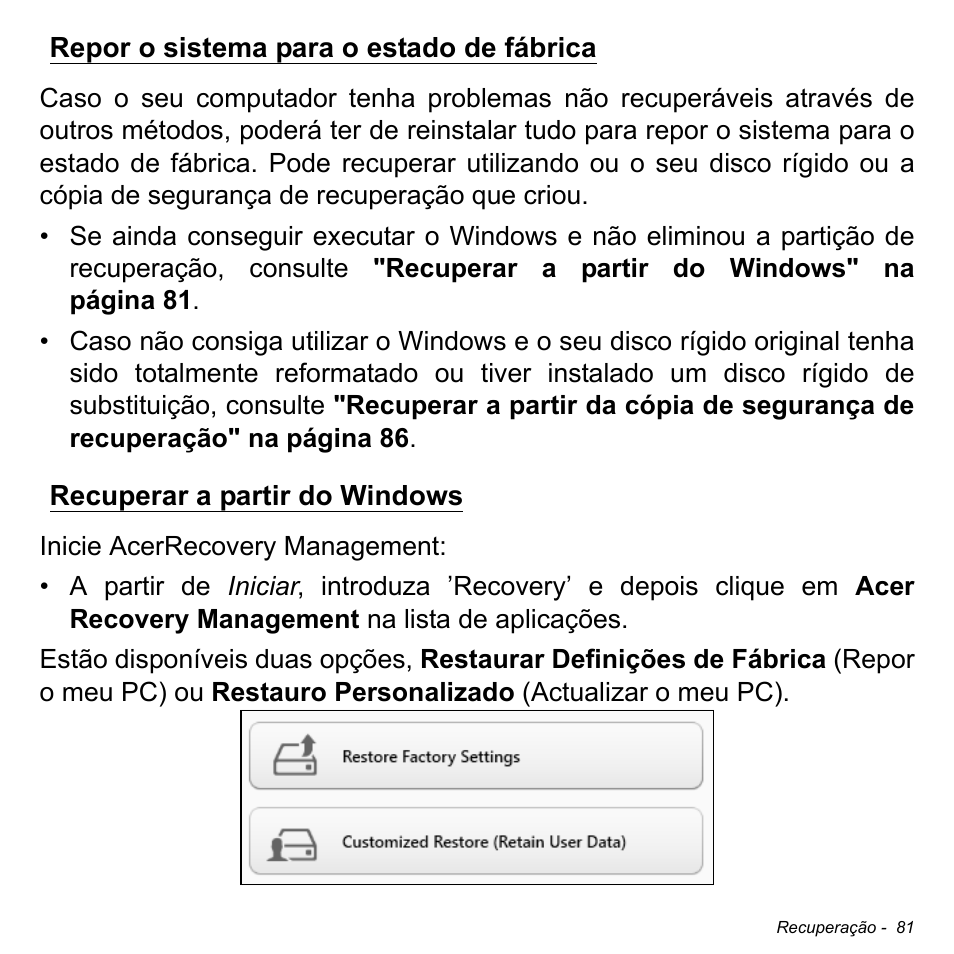 Repor o sistema para o estado de fábrica

Caso o seu computador tenha problemas não recuperáveis através de outros métodos, poderá ter de reinstalar tudo para repor o sistema para o estado de fábrica. Pode recuperar utilizando ou o seu disco rígido ou a cópia de segurança de recuperação que criou.

• Se ainda conseguir executar o Windows e não eliminou a partição de recuperação, consulte "Recuperar a partir do Windows" na página 81.

• Caso não consiga utilizar o Windows e o seu disco rígido original tenha sido totalmente reformatado ou tiver instalado um disco rígido de substituição, consulte "Recuperar a partir da cópia de segurança de recuperação" na página 86.

Recuperar a partir do Windows

Inicie AcerRecovery Management:

• A partir de Iniciar, introduza 'Recovery' e depois clique em Acer Recovery Management na lista de aplicações.

Estão disponíveis duas opções, Restaurar Definições de Fábrica (Repor o meu PC) ou Restauro Personalizado (Actualizar o meu PC).

Restore Factory Settings

Customized Restore (Retain User Data)

Recuperação - 81